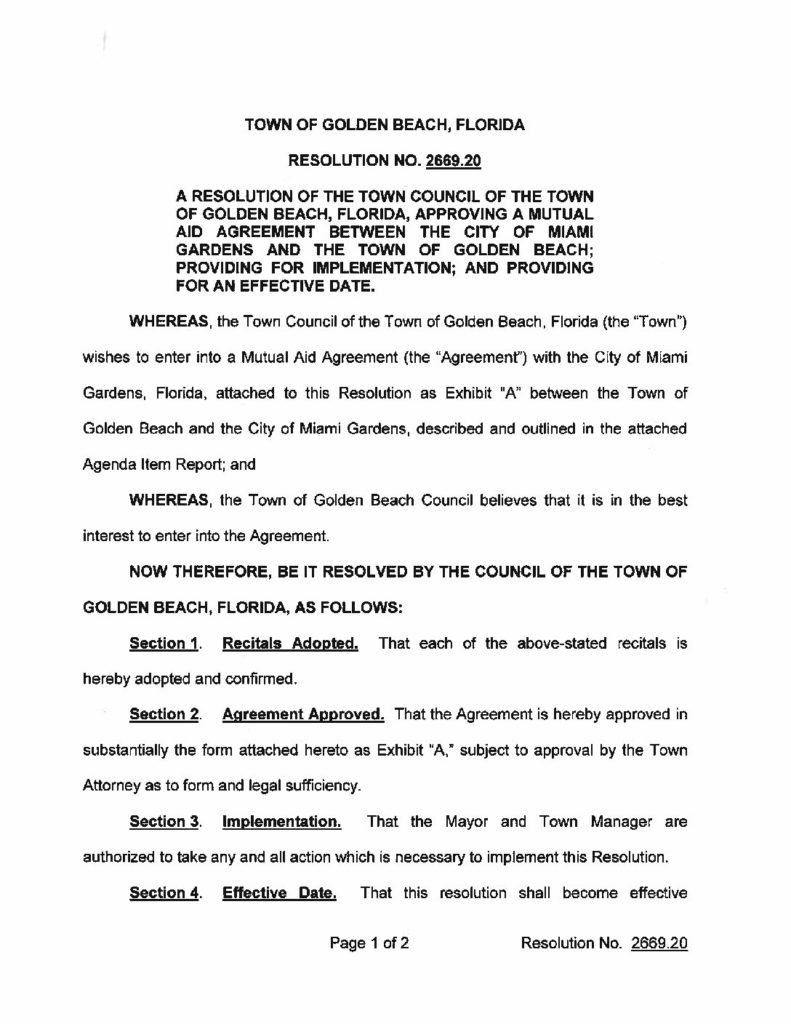 TOWN OF GOLDEN BEACH, FLORIDA

RESOLUTION NO. 2669.20

A RESOLUTION OF THE TOWN COUNCIL OF THE TOWN OF GOLDEN BEACH, FLORIDA, APPROVING A MUTUAL AID AGREEMENT BETWEEN THE CITY OF MIAMI GARDENS AND THE TOWN OF GOLDEN BEACH; PROVIDING FOR IMPLEMENTATION; AND PROVIDING FOR AN EFFECTIVE DATE.

WHEREAS, the Town Council of the Town of Golden Beach, Florida (the "Town") wishes to enter into a Mutual Aid Agreement (the "Agreement") with the City of Miami Gardens, Florida, attached to this Resolution as Exhibit "A" between the Town of Golden Beach and the City of Miami Gardens, described and outlined in the attached Agenda Item Report; and

WHEREAS, the Town of Golden Beach Council believes that it is in the best interest to enter into the Agreement.

NOW THEREFORE, BE IT RESOLVED BY THE COUNCIL OF THE TOWN OF GOLDEN BEACH, FLORIDA, AS FOLLOWS:

Section 1. Recitals Adopted. That each of the above-stated recitals is hereby adopted and confirmed.

Section 2. Agreement Approved. That the Agreement is hereby approved in substantially the form attached hereto as Exhibit "A," subject to approval by the Town Attorney as to form and legal sufficiency.

Section 3. Implementation. That the Mayor and Town Manager are authorized to take any and all action which is necessary to implement this Resolution.

Section 4. Effective Date. That this resolution shall become effective

Page 1 of 2 Resolution No. 2669.20